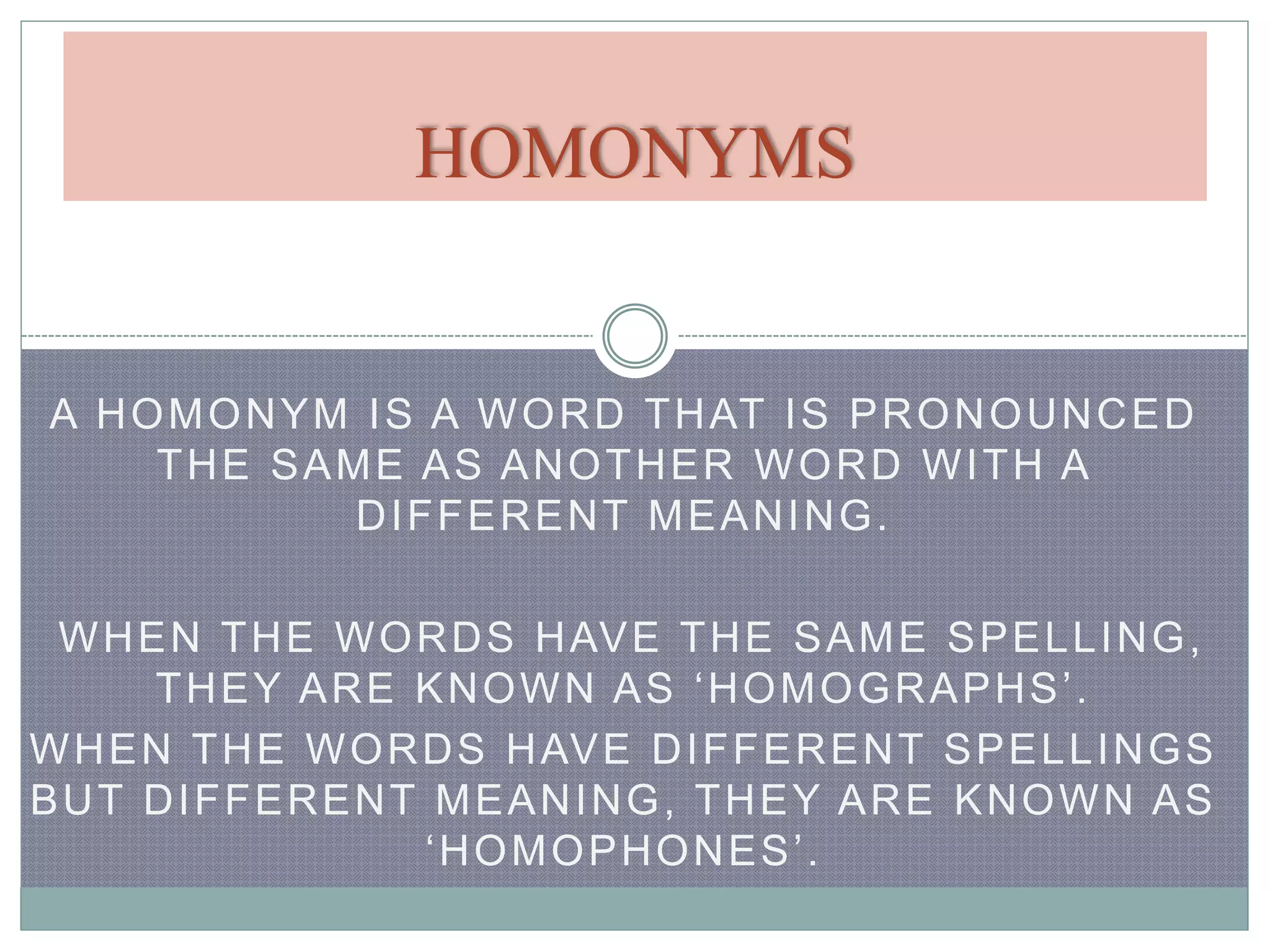 HOMONYMS

A HOMONYM IS A WORD THAT IS PRONOUNCED THE SAME AS ANOTHER WORD WITH A DIFFERENT MEANING.

WHEN THE WORDS HAVE THE SAME SPELLING, THEY ARE KNOWN AS ‘HOMOGRAPHS’.
WHEN THE WORDS HAVE DIFFERENT SPELLINGS BUT DIFFERENT MEANING, THEY ARE KNOWN AS ‘HOMOPHONES’.